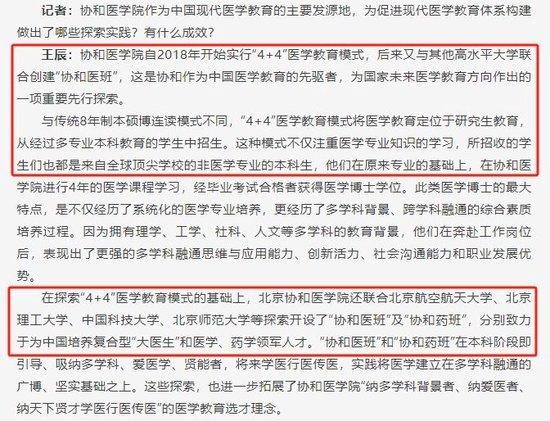 记者：协和医学院作为中国现代医学教育的主要发源地，为促进现代医学教育体系构建做出了哪些探索实践？有什么成效？

王辰：协和医学院自2018年开始实行“4+4”医学教育模式，后来又与其他高水平大学联合创建“协和医班”，这是协和作为中国医学教育的先驱者，为国家未来医学教育方向作出的一项重要先行探索。

与传统8年制本硕博连读模式不同，“4+4”医学教育模式将医学教育定位于研究生教育，从经过多专业本科教育的学生中招生。这种模式不仅注重医学专业知识的学习，所招收的学生们也都是来自全球顶尖学校的非医学专业的本科生，他们在原来专业的基础上，在协和医学院进行4年的医学课程学习，经毕业考试合格者获得医学博士学位。此类医学博士的最大特点，是不仅经历了系统化的医学专业培养，更经历了多学科背景、跨学科融通的综合素质培养过程。因为拥有理学、工学、社科、人文等多学科的教育背景，他们在奔赴工作岗位后，表现出了更强的多学科融通思维与应用能力、创新活力、社会沟通能力和职业发展优势。

在探索“4+4”医学教育模式的基础上，北京协和医学院还联合北京航空航天大学、北京理工大学、中国科技大学、北京师范大学等探索开设了“协和医班”及“协和药班”，分别致力于为中国培养复合型“大医生”和医学、药学领军人才。“协和医班”和“协和药班”在本科阶段即引导、吸纳多学科、爱医学、贤能者，将来学医行医传医，实践将医学建立在多学科融通的广博、坚实基础之上。这些探索，也进一步拓展了协和医学院“纳多学科背景者、纳爱医者、纳天下贤才学医行医传医”的医学教育选才理念。